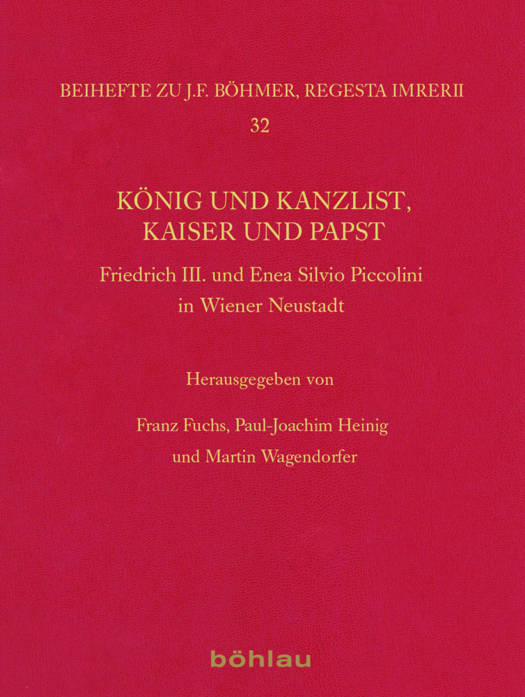 BEIHEFTE ZU J.F. BÖHMER, REGESTA IMRERII

32

KÖNIG UND KANZLIST, KAISER UND PAPST

Friedrich III. und Enea Silvio Piccolini in Wiener Neustadt

Herausgegeben von

Franz Fuchs, Paul-Joachim Heinig und Martin Wagendorfer

böhlau